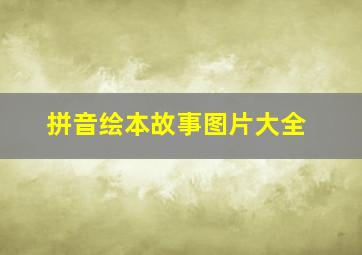 拼音绘本故事图片大全